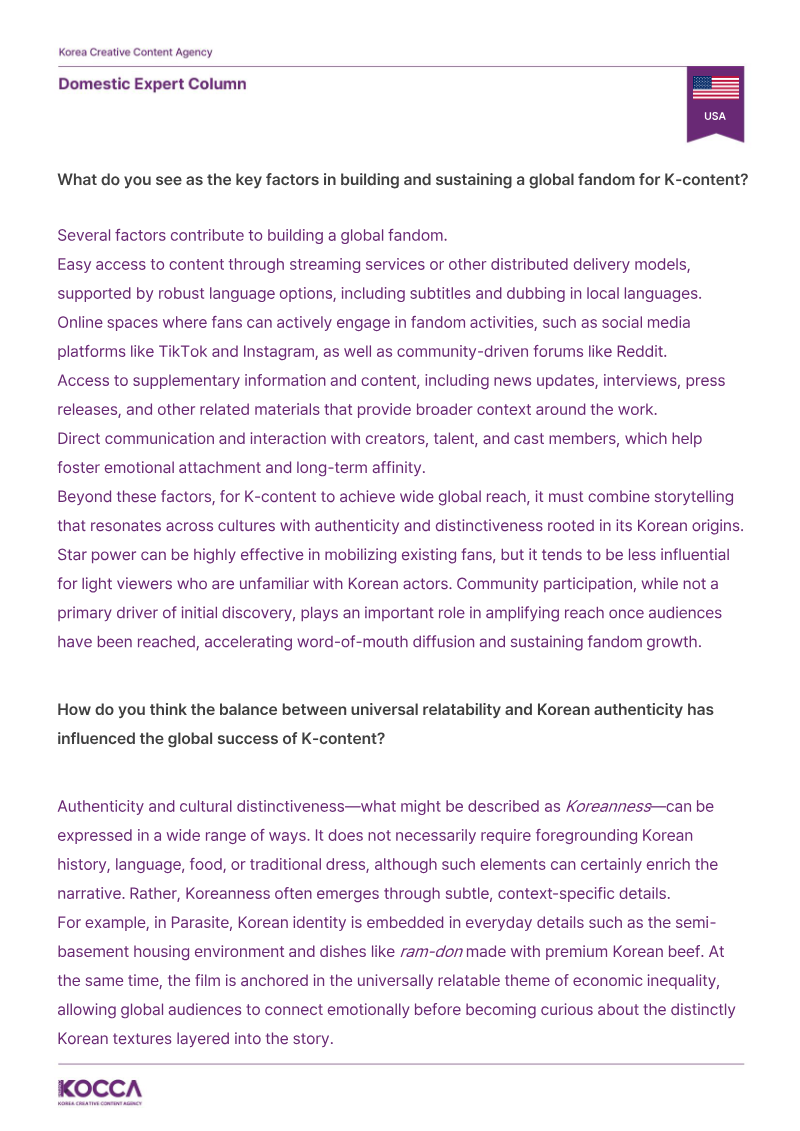 Korea Creative Content Agency

Domestic Expert Column

USA

What do you see as the key factors in building and sustaining a global fandom for K-content?

Several factors contribute to building a global fandom.
Easy access to content through streaming services or other distributed delivery models, supported by robust language options, including subtitles and dubbing in local languages.
Online spaces where fans can actively engage in fandom activities, such as social media platforms like TikTok and Instagram, as well as community-driven forums like Reddit.
Access to supplementary information and content, including news updates, interviews, press releases, and other related materials that provide broader context around the work.
Direct communication and interaction with creators, talent, and cast members, which help foster emotional attachment and long-term affinity.
Beyond these factors, for K-content to achieve wide global reach, it must combine storytelling that resonates across cultures with authenticity and distinctiveness rooted in its Korean origins. Star power can be highly effective in mobilizing existing fans, but it tends to be less influential for light viewers who are unfamiliar with Korean actors. Community participation, while not a primary driver of initial discovery, plays an important role in amplifying reach once audiences have been reached, accelerating word-of-mouth diffusion and sustaining fandom growth.

How do you think the balance between universal relatability and Korean authenticity has influenced the global success of K-content?

Authenticity and cultural distinctiveness—what might be described as Koreanness—can be expressed in a wide range of ways. It does not necessarily require foregrounding Korean history, language, food, or traditional dress, although such elements can certainly enrich the narrative. Rather, Koreanness often emerges through subtle, context-specific details.
For example, in Parasite, Korean identity is embedded in everyday details such as the semi-basement housing environment and dishes like ram-don made with premium Korean beef. At the same time, the film is anchored in the universally relatable theme of economic inequality, allowing global audiences to connect emotionally before becoming curious about the distinctly Korean textures layered into the story.

KOCCA
KOREA CREATIVE CONTENT AGENCY